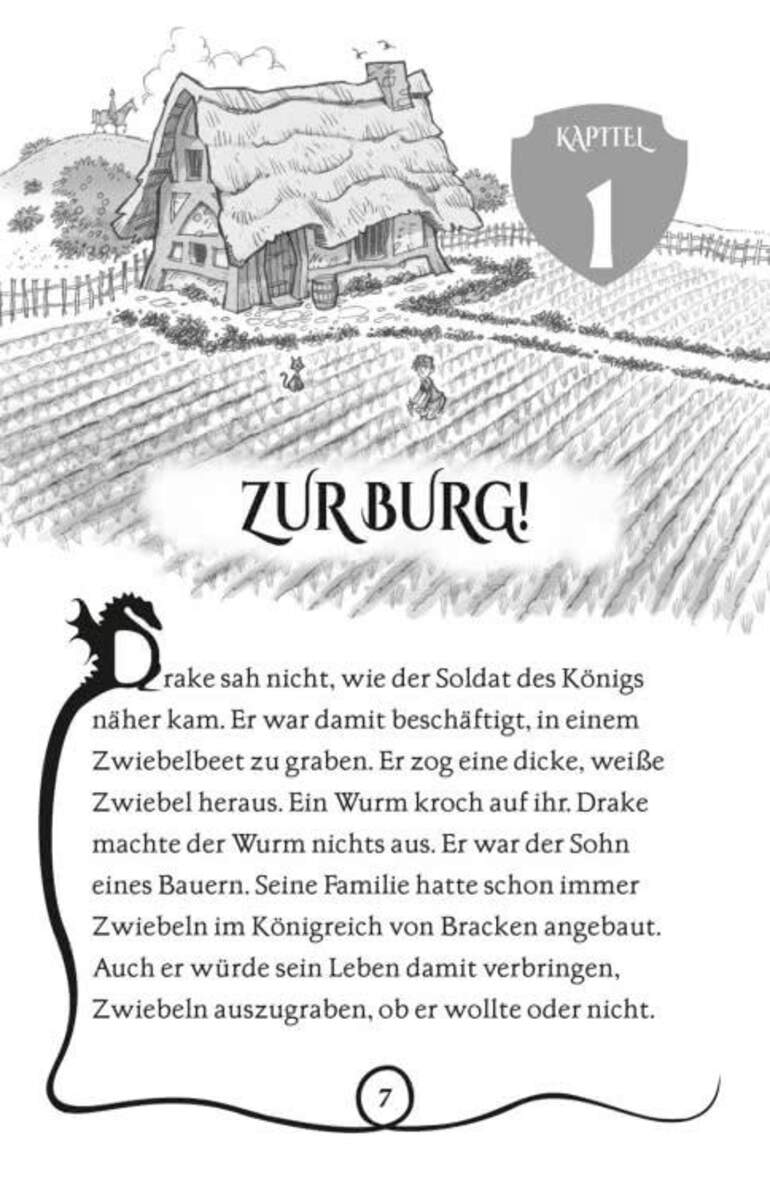 KAPITEL
1

ZUR BURG!

Drake sah nicht, wie der Soldat des Königs näher kam. Er war damit beschäftigt, in einem Zwiebelbeet zu graben. Er zog eine dicke, weiße Zwiebel heraus. Ein Wurm kroch auf ihr. Drake machte der Wurm nichts aus. Er war der Sohn eines Bauern. Seine Familie hatte schon immer Zwiebeln im Königreich von Bracken angebaut. Auch er würde sein Leben damit verbringen, Zwiebeln auszugraben, ob er wollte oder nicht.

7